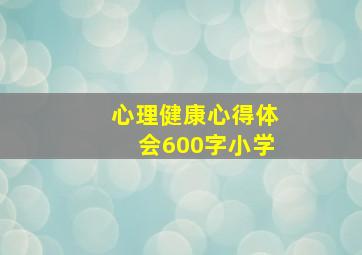 心理健康心得体会600字小学